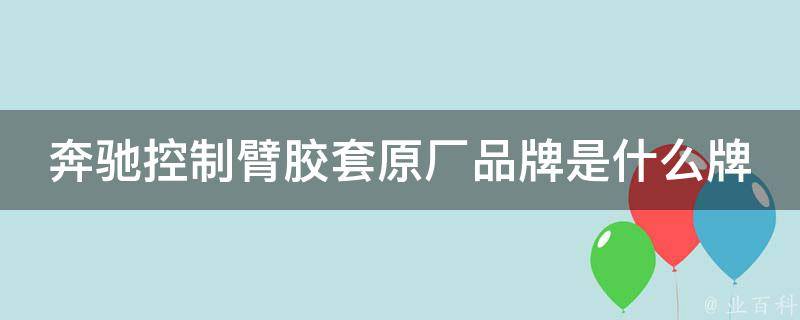 奔驰控制臂胶套原厂品牌是什么牌

@ 业百科